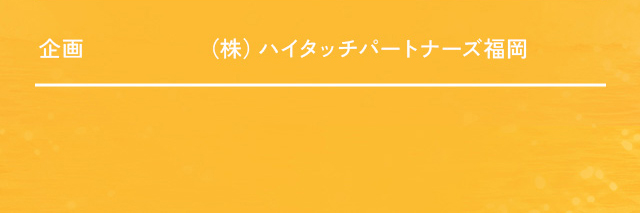 企画

（株）ハイタッチパートナーズ福岡